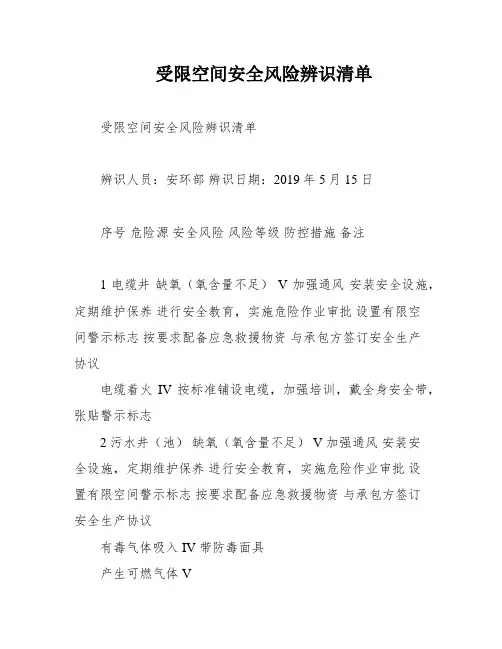 受限空间安全风险辨识清单

受限空间安全风险辨识清单

辨识人员：安环部 辨识日期：2019 年 5 月 15 日

序号 危险源 安全风险 风险等级 防控措施 备注

1 电缆井 缺氧（氧含量不足） V 加强通风 安装安全设施，定期维护保养 进行安全教育，实施危险作业审批 设置有限空间警示标志 按要求配备应急救援物资 与承包方签订安全生产协议

电缆着火 IV 按标准铺设电缆，加强培训，戴全身安全带，张贴警示标志

2 污水井（池） 缺氧（氧含量不足） V 加强通风 安装安全设施，定期维护保养 进行安全教育，实施危险作业审批 设置有限空间警示标志 按要求配备应急救援物资 与承包方签订安全生产协议

有毒气体吸入 IV 带防毒面具

产生可燃气体 V